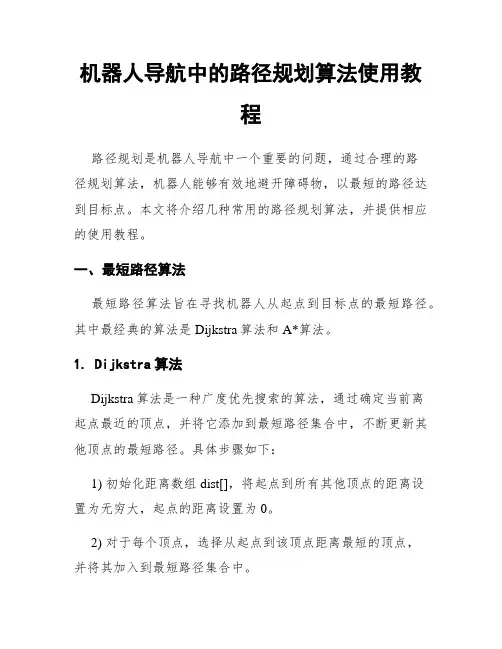 机器人导航中的路径规划算法使用教程

路径规划是机器人导航中一个重要的问题，通过合理的路径规划算法，机器人能够有效地避开障碍物，以最短的路径达到目标点。本文将介绍几种常用的路径规划算法，并提供相应的使用教程。

一、最短路径算法

最短路径算法旨在寻找机器人从起点到目标点的最短路径。其中最经典的算法是 Dijkstra 算法和 A*算法。

1. Dijkstra 算法

Dijkstra 算法是一种广度优先搜索的算法，通过确定当前离起点最近的顶点，并将它添加到最短路径集合中，不断更新其他顶点的最短路径。具体步骤如下：

1) 初始化距离数组 dist[]，将起点到所有其他顶点的距离设置为无穷大，起点的距离设置为 0。

2) 对于每个顶点，选择从起点到该顶点距离最短的顶点，并将其加入到最短路径集合中。